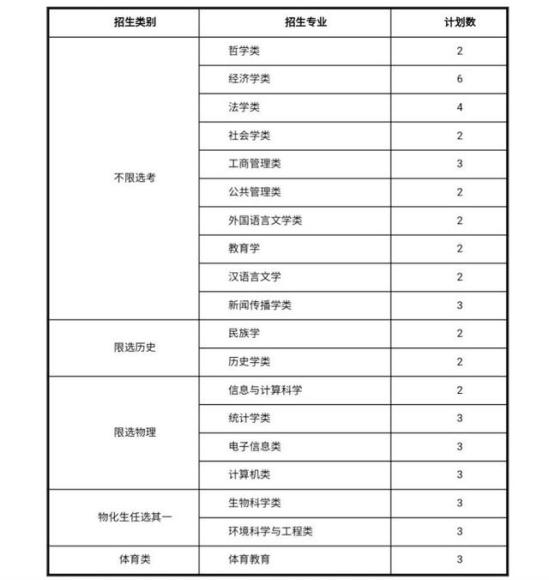 | 招生类别 | 招生专业 | 计划数 |
|---|---|---|
| 不限选考 | 哲学类 | 2 |
| | 经济学类 | 6 |
| | 法学类 | 4 |
| | 社会学类 | 2 |
| | 工商管理类 | 3 |
| | 公共管理类 | 2 |
| | 外国语言文学类 | 2 |
| | 教育学 | 2 |
| | 汉语言文学 | 2 |
| | 新闻传播学类 | 3 |
| 限选历史 | 民族学 | 2 |
| | 历史学类 | 2 |
| 限选物理 | 信息与计算科学 | 2 |
| | 统计学类 | 3 |
| | 电子信息类 | 3 |
| | 计算机类 | 3 |
| 物化生任选其一 | 生物科学类 | 3 |
| | 环境科学与工程类 | 3 |
| 体育类 | 体育教育 | 3 |